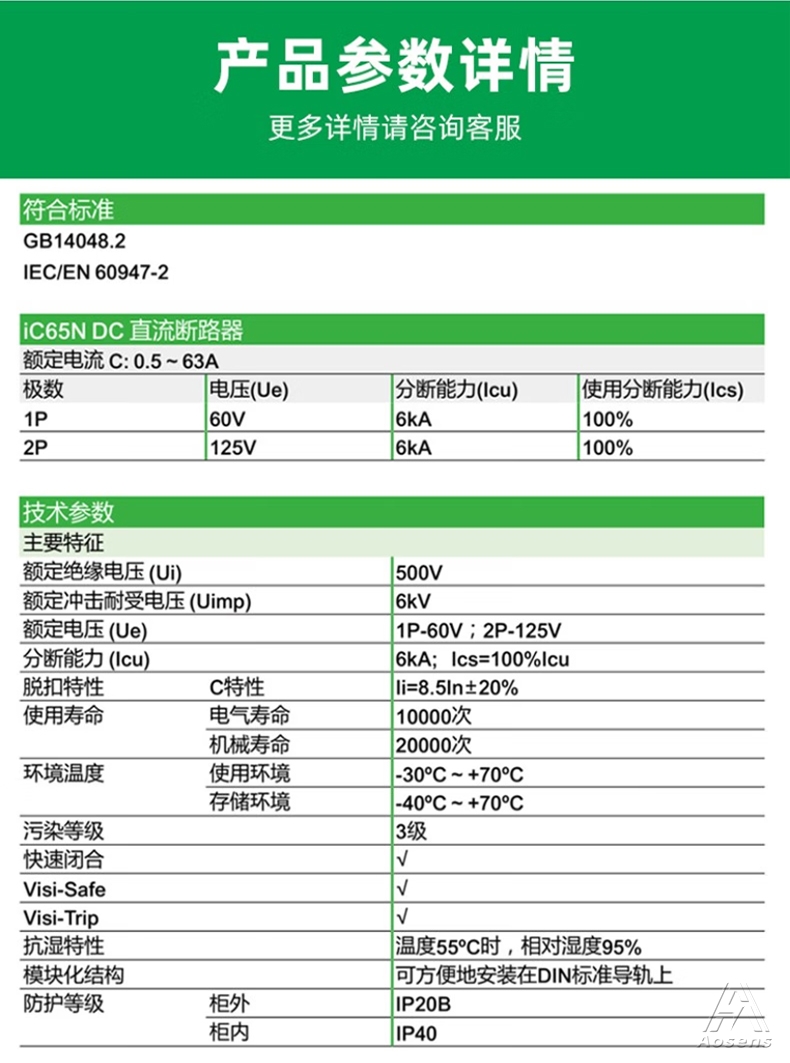 产品参数详情

更多详情请咨询客服

符合标准

GB14048.2

IEC/EN 60947-2

iC65N DC 直流断路器

额定电流 C: 0.5 ~ 63A

| 极数 | 电压(Ue) | 分断能力(Icu) | 使用分断能力(Ics) |
|---|---|---|---|
| 1P | 60V | 6kA | 100% |
| 2P | 125V | 6kA | 100% |

技术参数

主要特征

| | | |
|---|---|---|
| 额定绝缘电压 (Ui) | | 500V |
| 额定冲击耐受电压 (Uimp) | | 6kV |
| 额定电压 (Ue) | | 1P-60V；2P-125V |
| 分断能力 (Icu) | | 6kA; Ics=100%Icu |
| 脱扣特性 | C特性 | Ii=8.5In±20% |
| 使用寿命 | 电气寿命 | 10000次 |
| | 机械寿命 | 20000次 |
| 环境温度 | 使用环境 | -30ºC ~ +70ºC |
| | 存储环境 | -40ºC ~ +70ºC |
| 污染等级 | | 3级 |
| 快速闭合 | | √ |
| Visi-Safe | | √ |
| Visi-Trip | | √ |
| 抗湿特性 | | 温度55ºC时，相对湿度95% |
| 模块化结构 | | 可方便地安装在DIN标准导轨上 |
| 防护等级 | 柜外 | IP20B |
| | 柜内 | IP40 |

Aosens